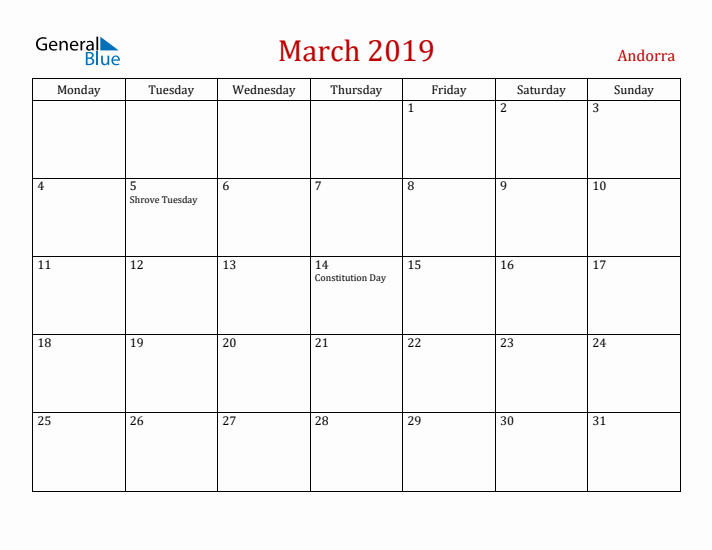 General Blue

March 2019

Andorra

| Monday | Tuesday | Wednesday | Thursday | Friday | Saturday | Sunday |
|---|---|---|---|---|---|---|
| | | | | 1 | 2 | 3 |
| 4 | 5 Shrove Tuesday | 6 | 7 | 8 | 9 | 10 |
| 11 | 12 | 13 | 14 Constitution Day | 15 | 16 | 17 |
| 18 | 19 | 20 | 21 | 22 | 23 | 24 |
| 25 | 26 | 27 | 28 | 29 | 30 | 31 |